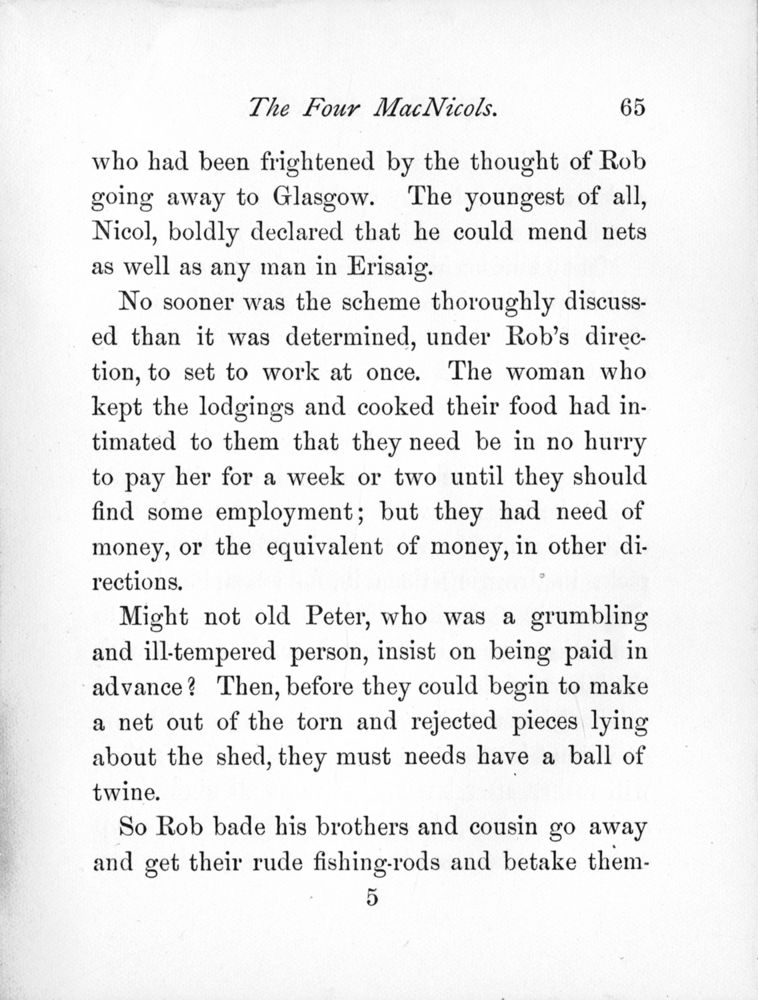 The Four MacNicols. 65

who had been frightened by the thought of Rob going away to Glasgow. The youngest of all, Nicol, boldly declared that he could mend nets as well as any man in Erisaig.

No sooner was the scheme thoroughly discussed than it was determined, under Rob's direction, to set to work at once. The woman who kept the lodgings and cooked their food had intimated to them that they need be in no hurry to pay her for a week or two until they should find some employment; but they had need of money, or the equivalent of money, in other directions.

Might not old Peter, who was a grumbling and ill-tempered person, insist on being paid in advance? Then, before they could begin to make a net out of the torn and rejected pieces lying about the shed, they must needs have a ball of twine.

So Rob bade his brothers and cousin go away and get their rude fishing-rods and betake them-

5